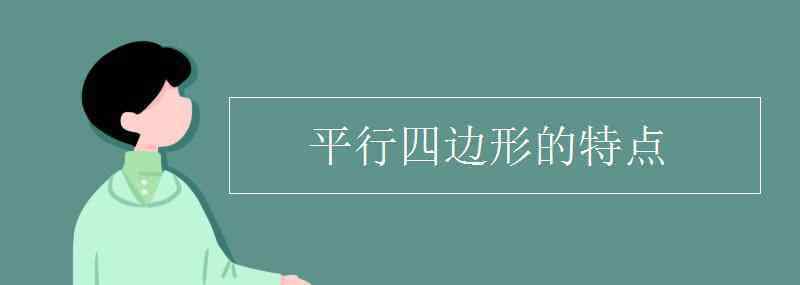 平行四边形的特点